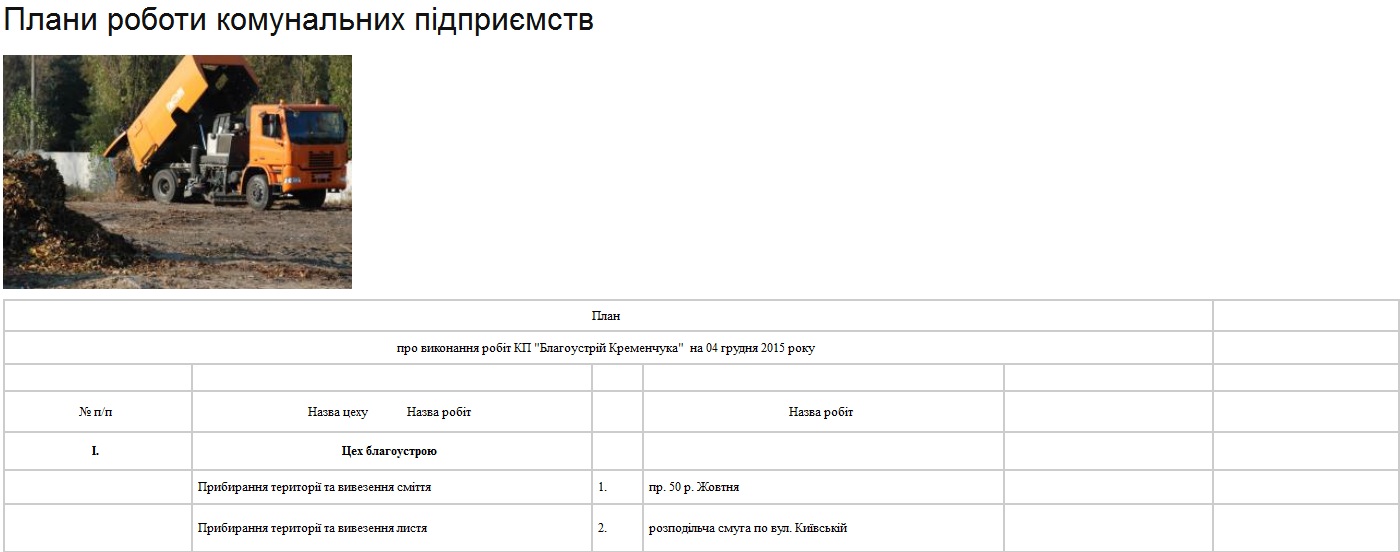 Плани роботи комунальних підприємств

| План | | | | | |
|---|---|---|---|---|---|
| про виконання робіт КП "Благоустрій Кременчука" на 04 грудня 2015 року | | | | | |
| | | | | | |
| № п/п | Назва цеху Назва робіт | | Назва робіт | | |
| I. | Цех благоустрою | | | | |
| | Прибирання території та вивезення сміття | 1. | пр. 50 р. Жовтня | | |
| | Прибирання території та вивезення листя | 2. | розподільча смуга по вул. Київській | | |